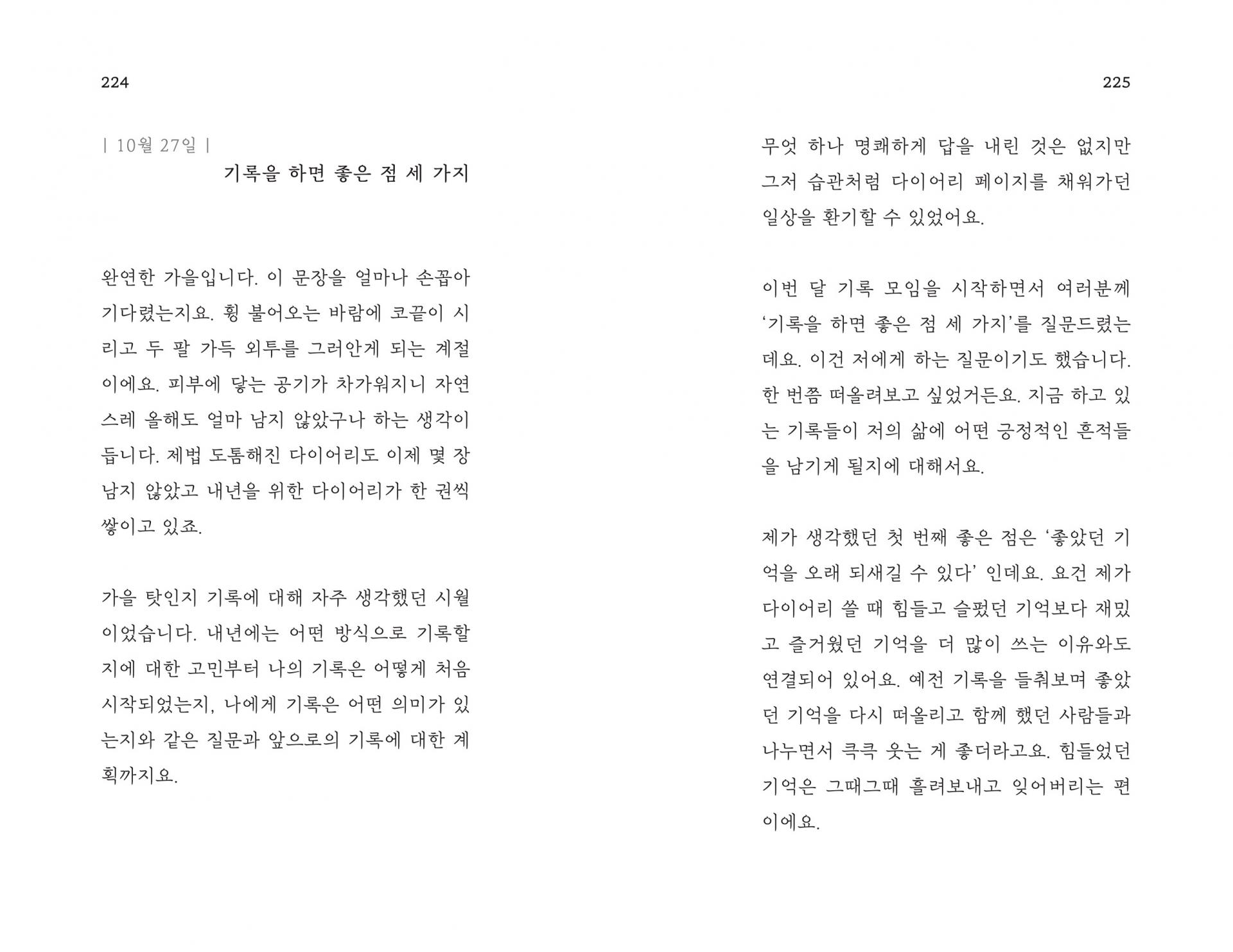 224

| 10월 27일 |

기록을 하면 좋은 점 세 가지

완연한 가을입니다. 이 문장을 얼마나 손꼽아 기다렸는지요. 휭 불어오는 바람에 코끝이 시리고 두 팔 가득 외투를 그러안게 되는 계절이에요. 피부에 닿는 공기가 차가워지니 자연스레 올해도 얼마 남지 않았구나 하는 생각이 듭니다. 제법 도톰해진 다이어리도 이제 몇 장 남지 않았고 내년을 위한 다이어리가 한 권씩 쌓이고 있죠.

가을 탓인지 기록에 대해 자주 생각했던 시월이었습니다. 내년에는 어떤 방식으로 기록할지에 대한 고민부터 나의 기록은 어떻게 처음 시작되었는지, 나에게 기록은 어떤 의미가 있는지와 같은 질문과 앞으로의 기록에 대한 계획까지요.

225

무엇 하나 명쾌하게 답을 내린 것은 없지만 그저 습관처럼 다이어리 페이지를 채워가던 일상을 환기할 수 있었어요.

이번 달 기록 모임을 시작하면서 여러분께 '기록을 하면 좋은 점 세 가지'를 질문드렸는데요. 이건 저에게 하는 질문이기도 했습니다. 한 번쯤 떠올려보고 싶었거든요. 지금 하고 있는 기록들이 저의 삶에 어떤 긍정적인 흔적들을 남기게 될지에 대해서요.

제가 생각했던 첫 번째 좋은 점은 '좋았던 기억을 오래 되새길 수 있다' 인데요. 요건 제가 다이어리 쓸 때 힘들고 슬펐던 기억보다 재밌고 즐거웠던 기억을 더 많이 쓰는 이유와도 연결되어 있어요. 예전 기록을 들춰보며 좋았던 기억을 다시 떠올리고 함께 했던 사람들과 나누면서 큭큭 웃는 게 좋더라고요. 힘들었던 기억은 그때그때 흘려보내고 잊어버리는 편이에요.